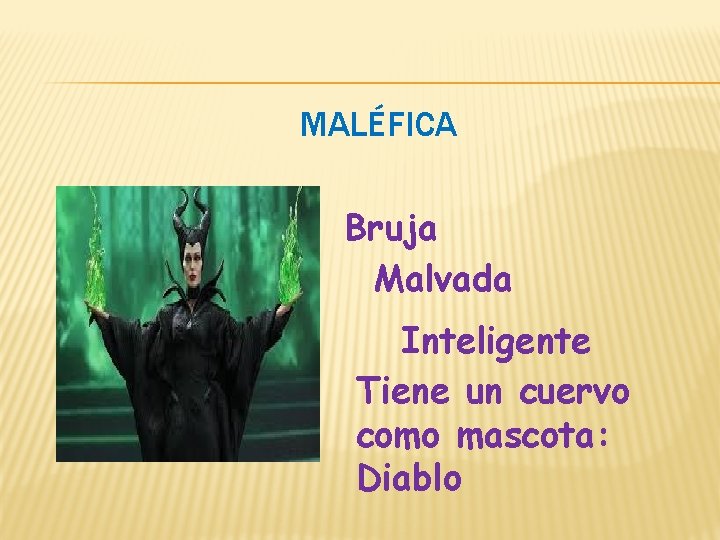 MALÉFICA

Bruja

Malvada

Inteligente

Tiene un cuervo como mascota: Diablo